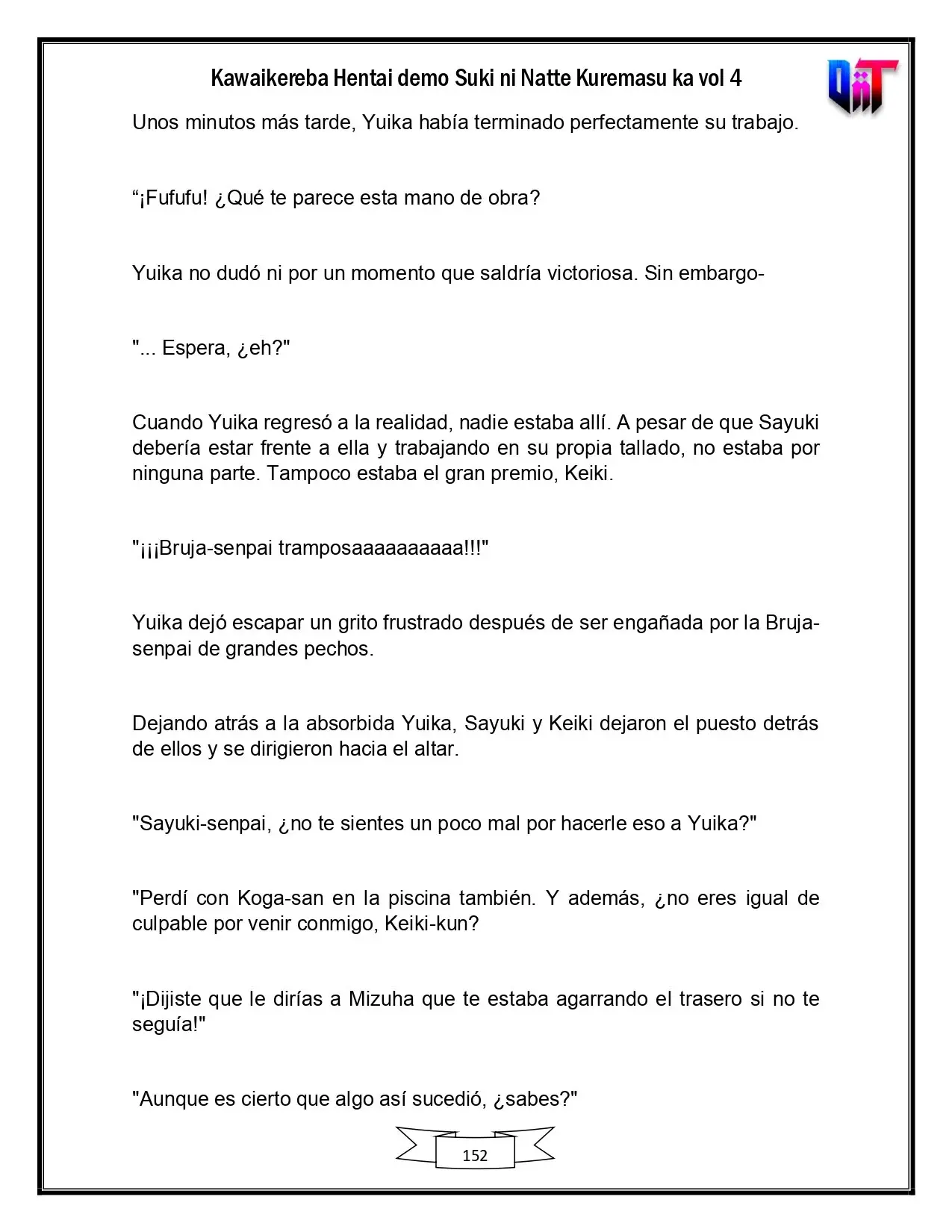 Kawaikereba Hentai demo Suki ni Natte Kuremasu ka vol 4

Unos minutos más tarde, Yuika había terminado perfectamente su trabajo.

"¡Fufufu! ¿Qué te parece esta mano de obra?

Yuika no dudó ni por un momento que saldría victoriosa. Sin embargo-

"... Espera, ¿eh?"

Cuando Yuika regresó a la realidad, nadie estaba allí. A pesar de que Sayuki debería estar frente a ella y trabajando en su propia tallado, no estaba por ninguna parte. Tampoco estaba el gran premio, Keiki.

"¡¡¡Bruja-senpai tramposaaaaaaaaaa!!!"

Yuika dejó escapar un grito frustrado después de ser engañada por la Bruja-senpai de grandes pechos.

Dejando atrás a la absorbida Yuika, Sayuki y Keiki dejaron el puesto detrás de ellos y se dirigieron hacia el altar.

"Sayuki-senpai, ¿no te sientes un poco mal por hacerle eso a Yuika?"

"Perdí con Koga-san en la piscina también. Y además, ¿no eres igual de culpable por venir conmigo, Keiki-kun?

"¡Dijiste que le dirías a Mizuha que te estaba agarrando el trasero si no te seguía!"

"Aunque es cierto que algo así sucedió, ¿sabes?"

152